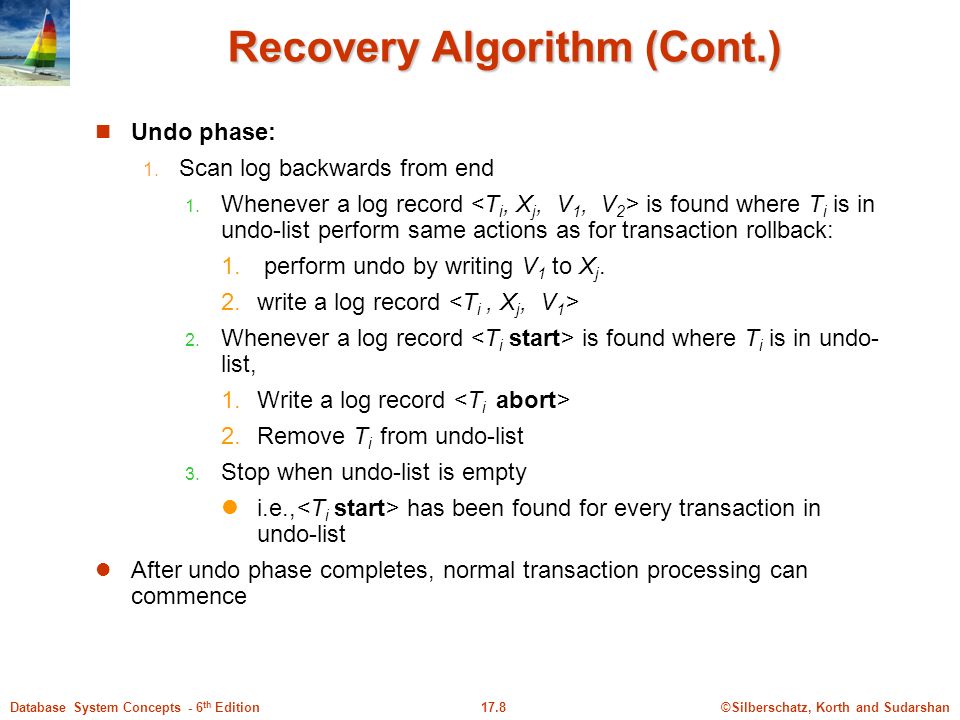 Recovery Algorithm (Cont.)

Undo phase:

1. Scan log backwards from end

1. Whenever a log record $<T_i, X_j, V_1, V_2>$ is found where $T_i$ is in undo-list perform same actions as for transaction rollback:

1. perform undo by writing $V_1$ to $X_j$.

2. write a log record $<T_i, X_j, V_1>$

2. Whenever a log record $<T_i$ **start**$>$ is found where $T_i$ is in undo-list,

1. Write a log record $<T_i$ **abort**$>$

2. Remove $T_i$ from undo-list

3. Stop when undo-list is empty

i.e.,$<T_i$ **start**$>$ has been found for every transaction in undo-list

After undo phase completes, normal transaction processing can commence

Database System Concepts - 6th Edition

17.8

©Silberschatz, Korth and Sudarshan